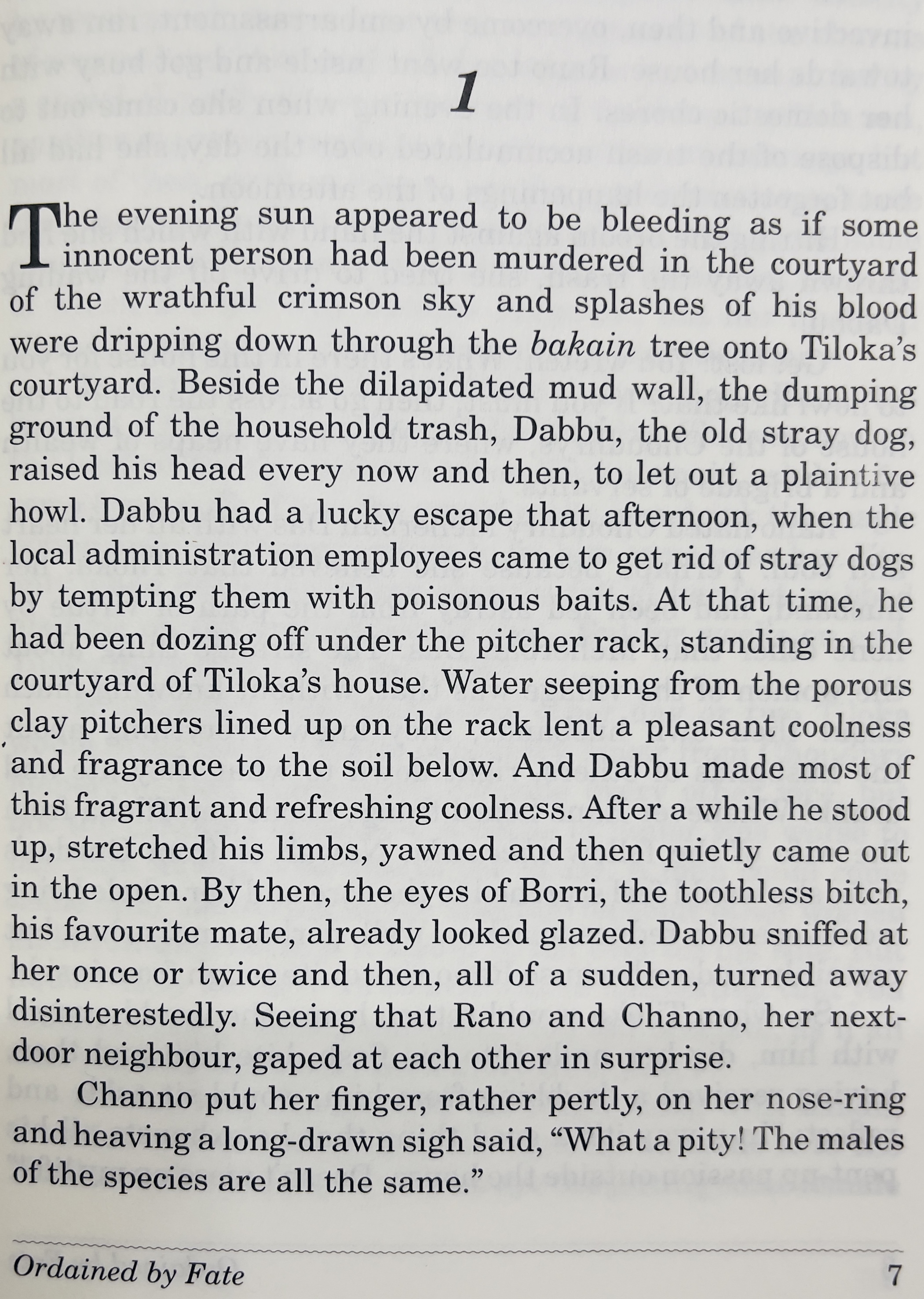 1

The evening sun appeared to be bleeding as if some innocent person had been murdered in the courtyard of the wrathful crimson sky and splashes of his blood were dripping down through the bakain tree onto Tiloka's courtyard. Beside the dilapidated mud wall, the dumping ground of the household trash, Dabbu, the old stray dog, raised his head every now and then, to let out a plaintive howl. Dabbu had a lucky escape that afternoon, when the local administration employees came to get rid of stray dogs by tempting them with poisonous baits. At that time, he had been dozing off under the pitcher rack, standing in the courtyard of Tiloka's house. Water seeping from the porous clay pitchers lined up on the rack lent a pleasant coolness and fragrance to the soil below. And Dabbu made most of this fragrant and refreshing coolness. After a while he stood up, stretched his limbs, yawned and then quietly came out in the open. By then, the eyes of Borri, the toothless bitch, his favourite mate, already looked glazed. Dabbu sniffed at her once or twice and then, all of a sudden, turned away disinterestedly. Seeing that Rano and Channo, her next-door neighbour, gaped at each other in surprise.

Channo put her finger, rather pertly, on her nose-ring and heaving a long-drawn sigh said, "What a pity! The males of the species are all the same."

Ordained by Fate 7